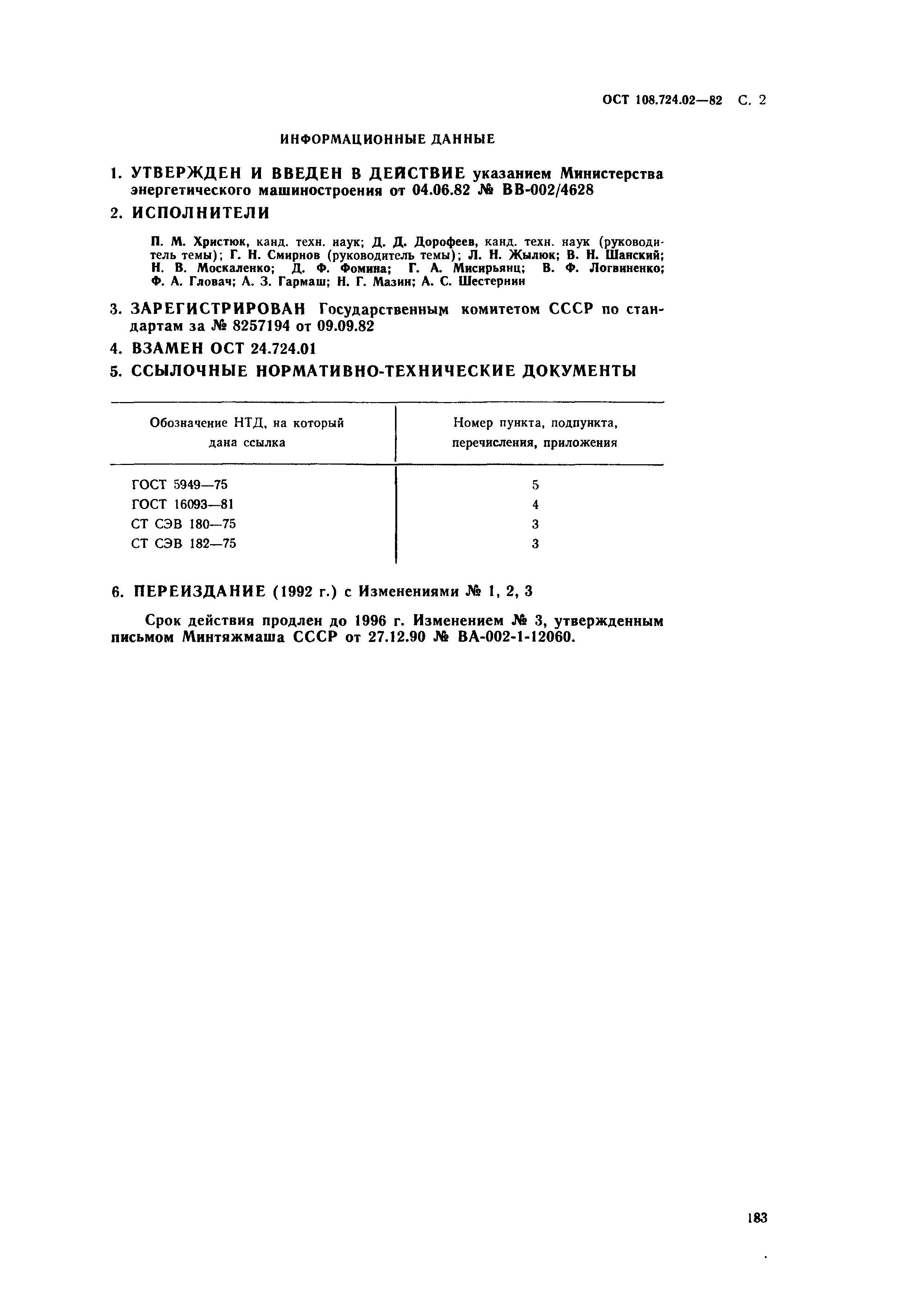 ОСТ 108.724.02—82 С. 2

ИНФОРМАЦИОННЫЕ ДАННЫЕ

1. УТВЕРЖДЕН И ВВЕДЕН В ДЕЙСТВИЕ указанием Министерства энергетического машиностроения от 04.06.82 № ВВ-002/4628

2. ИСПОЛНИТЕЛИ

П. М. Христюк, канд. техн. наук; Д. Д. Дорофеев, канд. техн. наук (руководитель темы); Г. Н. Смирнов (руководитель темы); Л. Н. Жылюк; В. Н. Шанский; Н. В. Москаленко; Д. Ф. Фомина; Г. А. Мисирьянц; В. Ф. Логвиненко; Ф. А. Гловач; А. З. Гармаш; Н. Г. Мазин; А. С. Шестернин

3. ЗАРЕГИСТРИРОВАН Государственным комитетом СССР по стандартам за № 8257194 от 09.09.82

4. ВЗАМЕН ОСТ 24.724.01

5. ССЫЛОЧНЫЕ НОРМАТИВНО-ТЕХНИЧЕСКИЕ ДОКУМЕНТЫ

| Обозначение НТД, на который дана ссылка | Номер пункта, подпункта, перечисления, приложения |
|---|---|
| ГОСТ 5949—75 | 5 |
| ГОСТ 16093—81 | 4 |
| СТ СЭВ 180—75 | 3 |
| СТ СЭВ 182—75 | 3 |

6. ПЕРЕИЗДАНИЕ (1992 г.) с Изменениями № 1, 2, 3

Срок действия продлен до 1996 г. Изменением № 3, утвержденным письмом Минтяжмаша СССР от 27.12.90 № ВА-002-1-12060.

183